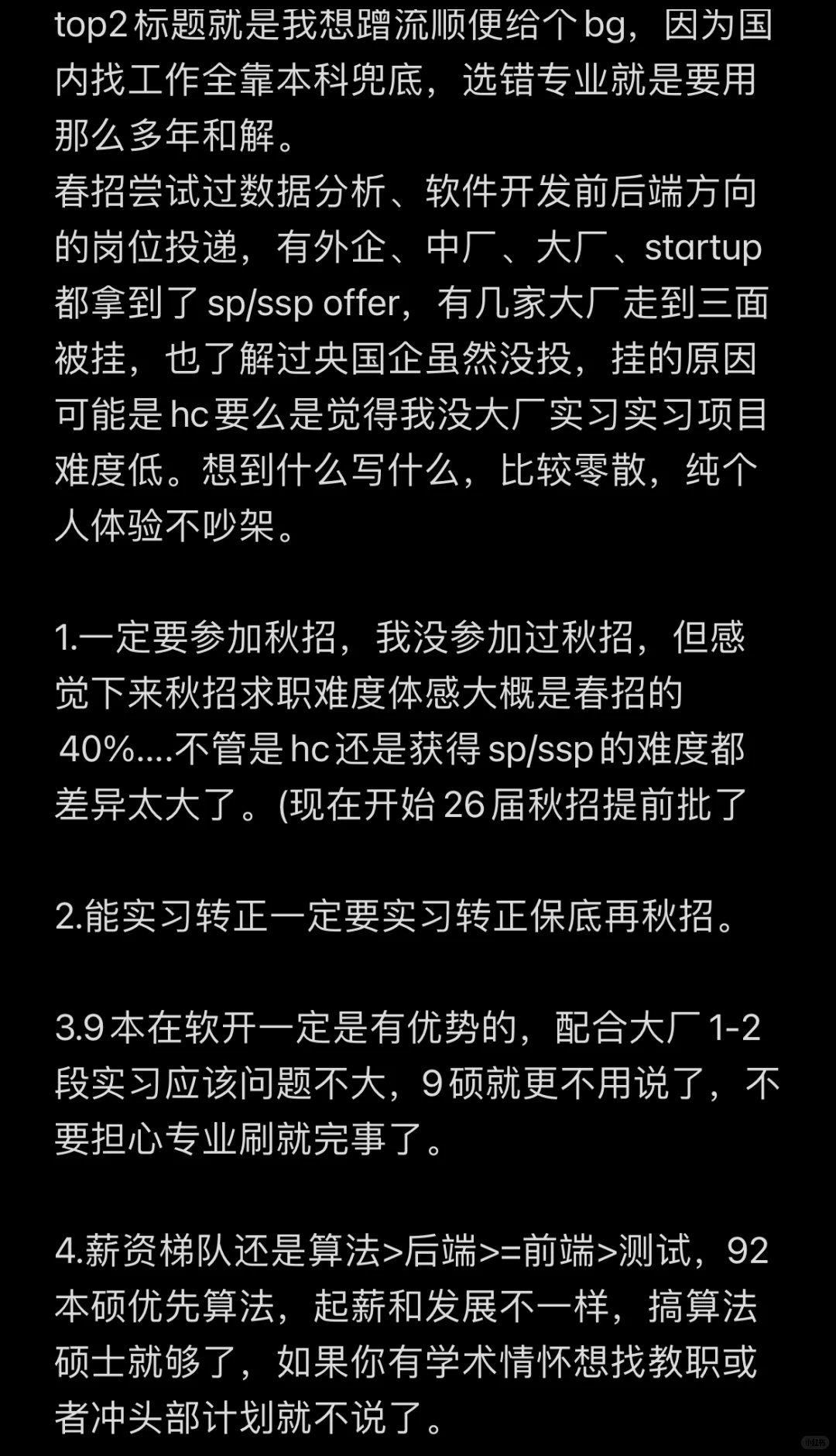 top2 标题就是我想蹭流顺便给个 bg，因为国内找工作全靠本科兜底，选错专业就是要用那么多年和解。
春招尝试过数据分析、软件开发前后端方向的岗位投递，有外企、中厂、大厂、startup 都拿到了 sp/ssp offer，有几家大厂走到三面被挂，也了解过央国企虽然没投，挂的原因可能是 hc 要么是觉得我没大厂实习实习项目难度低。想到什么写什么，比较零散，纯个人体验不吵架。

1.一定要参加秋招，我没参加过秋招，但感觉下来秋招求职难度体感大概是春招的 40%....不管是 hc 还是获得 sp/ssp 的难度都差异太大了。(现在开始 26 届秋招提前批了

2.能实习转正一定要实习转正保底再秋招。

3.9 本在软开一定是有优势的，配合大厂 1-2 段实习应该问题不大，9 硕就更不用说了，不要担心专业刷就完事了。

4.薪资梯队还是算法>后端>=前端>测试，92 本硕优先算法，起薪和发展不一样，搞算法硕士就够了，如果你有学术情怀想找教职或者冲头部计划就不说了。